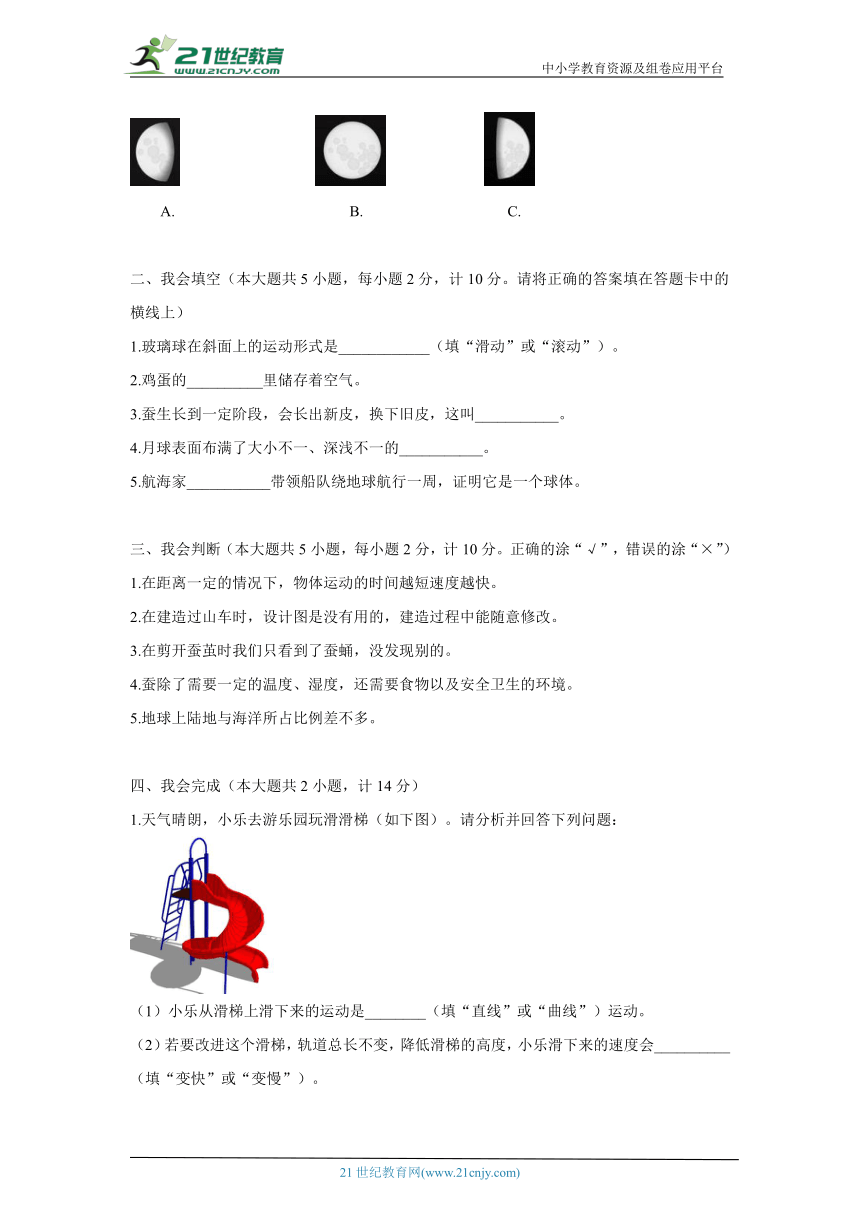 21世纪教育 www.21cnjy.com

中小学教育资源及组卷应用平台

A.　　B.　　C.

二、我会填空（本大题共 5 小题，每小题 2 分，计 10 分。请将正确的答案填在答题卡中的横线上）

1.玻璃球在斜面上的运动形式是____________（填“滑动”或“滚动”）。

2.鸡蛋的__________里储存着空气。

3.蚕生长到一定阶段，会长出新皮，换下旧皮，这叫___________。

4.月球表面布满了大小不一、深浅不一的___________。

5.航海家___________带领船队绕地球航行一周，证明它是一个球体。

三、我会判断（本大题共 5 小题，每小题 2 分，计 10 分。正确的涂“√”，错误的涂“×”）

1.在距离一定的情况下，物体运动的时间越短速度越快。

2.在建造过山车时，设计图是没有用的，建造过程中能随意修改。

3.在剪开蚕茧时我们只看到了蚕蛹，没发现别的。

4.蚕除了需要一定的温度、湿度，还需要食物以及安全卫生的环境。

5.地球上陆地与海洋所占比例差不多。

四、我会完成（本大题共 2 小题，计 14 分）

1.天气晴朗，小乐去游乐园玩滑滑梯（如下图）。请分析并回答下列问题：

（1）小乐从滑梯上滑下来的运动是________（填“直线”或“曲线”）运动。

（2）若要改进这个滑梯，轨道总长不变，降低滑梯的高度，小乐滑下来的速度会__________（填“变快”或“变慢”）。

21 世纪教育网(www.21cnjy.com)